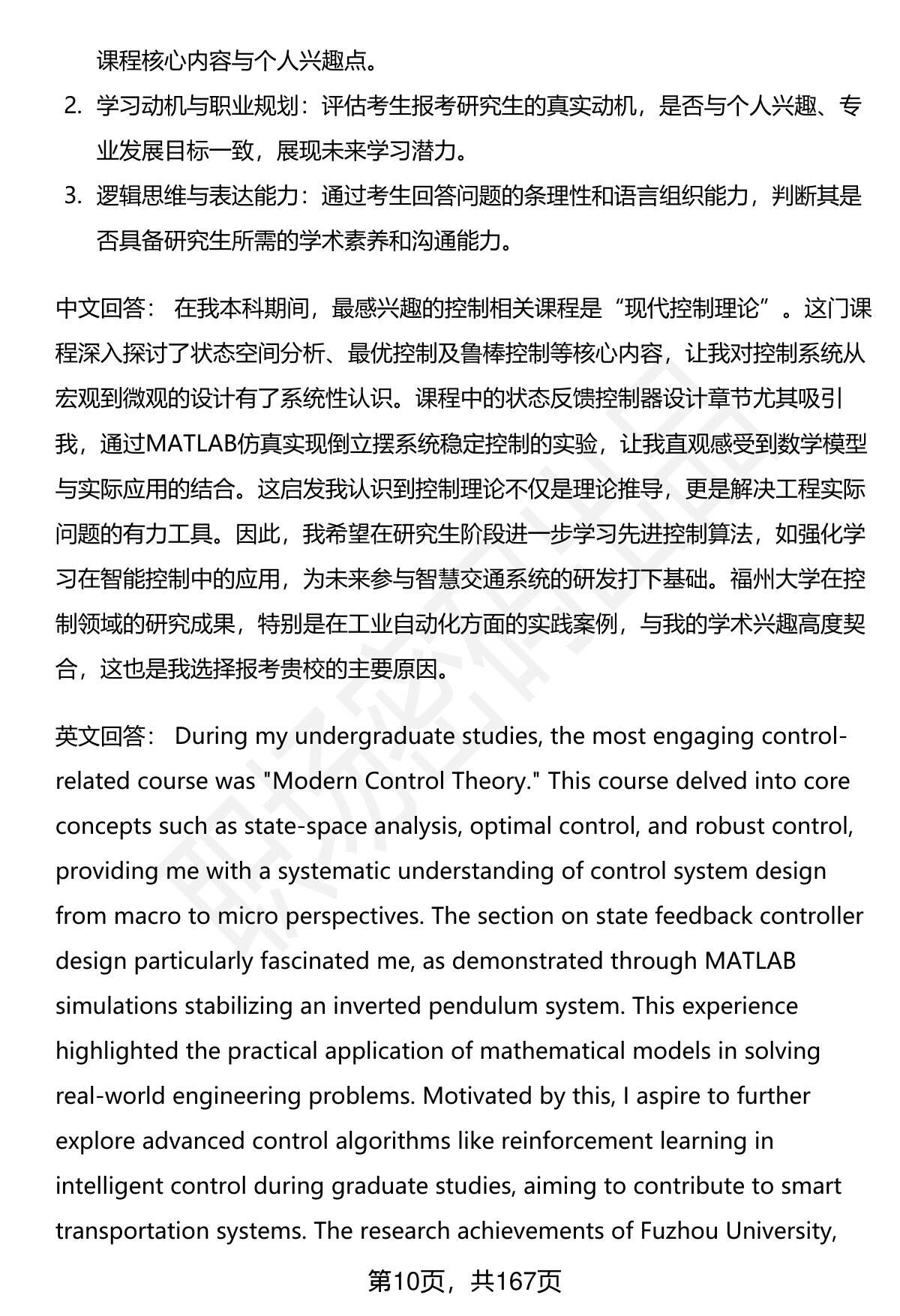 课程核心内容与个人兴趣点。

2. 学习动机与职业规划：评估考生报考研究生的真实动机，是否与个人兴趣、专业发展目标一致，展现未来学习潜力。

3. 逻辑思维与表达能力：通过考生回答问题的条理性和语言组织能力，判断其是否具备研究生所需的学术素养和沟通能力。

中文回答： 在我本科期间，最感兴趣的控制相关课程是“现代控制理论”。这门课程深入探讨了状态空间分析、最优控制及鲁棒控制等核心内容，让我对控制系统从宏观到微观的设计有了系统性认识。课程中的状态反馈控制器设计章节尤其吸引我，通过MATLAB仿真实现倒立摆系统稳定控制的实验，让我直观感受到数学模型与实际应用的结合。这启发我认识到控制理论不仅是理论推导，更是解决工程实际问题的有力工具。因此，我希望在研究生阶段进一步学习先进控制算法，如强化学习在智能控制中的应用，为未来参与智慧交通系统的研发打下基础。福州大学在控制领域的研究成果，特别是在工业自动化方面的实践案例，与我的学术兴趣高度契合，这也是我选择报考贵校的主要原因。

英文回答： During my undergraduate studies, the most engaging control-related course was "Modern Control Theory." This course delved into core concepts such as state-space analysis, optimal control, and robust control, providing me with a systematic understanding of control system design from macro to micro perspectives. The section on state feedback controller design particularly fascinated me, as demonstrated through MATLAB simulations stabilizing an inverted pendulum system. This experience highlighted the practical application of mathematical models in solving real-world engineering problems. Motivated by this, I aspire to further explore advanced control algorithms like reinforcement learning in intelligent control during graduate studies, aiming to contribute to smart transportation systems. The research achievements of Fuzhou University,

第10页，共167页